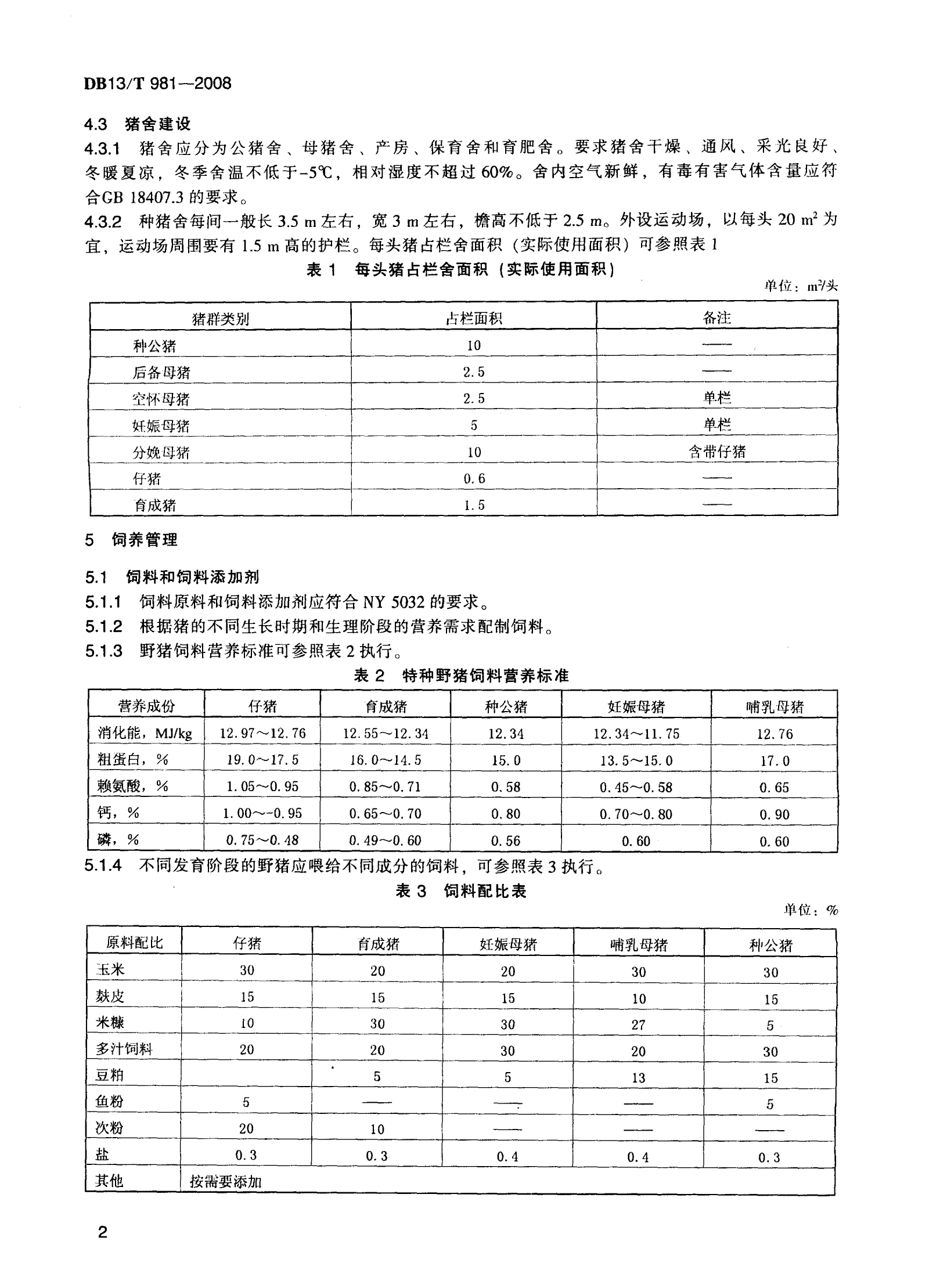 DB13/T 981—2008

4.3 猪舍建设

4.3.1 猪舍应分为公猪舍、母猪舍、产房、保育舍和育肥舍。要求猪舍干燥、通风、采光良好、冬暖夏凉，冬季舍温不低于-5℃，相对湿度不超过60%。舍内空气新鲜，有毒有害气体含量应符合GB 18407.3 的要求。

4.3.2 种猪舍每间一般长 3.5 m 左右，宽 3 m 左右，檐高不低于 2.5 m。外设运动场，以每头 20 $m^2$ 为宜，运动场周围要有 1.5 m 高的护栏。每头猪占栏舍面积（实际使用面积）可参照表 1

表 1 每头猪占栏舍面积（实际使用面积）

单位：$m^2$/头

| 猪群类别 | 占栏面积 | 备注 |
|---|---|---|
| 种公猪 | 10 | —— |
| 后备母猪 | 2.5 | —— |
| 空怀母猪 | 2.5 | 单栏 |
| 妊娠母猪 | 5 | 单栏 |
| 分娩母猪 | 10 | 含带仔猪 |
| 仔猪 | 0.6 | —— |
| 育成猪 | 1.5 | —— |

5 饲养管理

5.1 饲料和饲料添加剂

5.1.1 饲料原料和饲料添加剂应符合 NY 5032 的要求。

5.1.2 根据猪的不同生长时期和生理阶段的营养需求配制饲料。

5.1.3 野猪饲料营养标准可参照表 2 执行。

表 2 特种野猪饲料营养标准

| 营养成份 | 仔猪 | 育成猪 | 种公猪 | 妊娠母猪 | 哺乳母猪 |
|---|---|---|---|---|---|
| 消化能，MJ/kg | 12.97～12.76 | 12.55～12.34 | 12.34 | 12.34～11.75 | 12.76 |
| 粗蛋白，% | 19.0～17.5 | 16.0～14.5 | 15.0 | 13.5～15.0 | 17.0 |
| 赖氨酸，% | 1.05～0.95 | 0.85～0.71 | 0.58 | 0.45～0.58 | 0.65 |
| 钙，% | 1.00～-0.95 | 0.65～0.70 | 0.80 | 0.70～0.80 | 0.90 |
| 磷，% | 0.75～0.48 | 0.49～0.60 | 0.56 | 0.60 | 0.60 |

5.1.4 不同发育阶段的野猪应喂给不同成分的饲料，可参照表 3 执行。

表 3 饲料配比表

单位：%

| 原料配比 | 仔猪 | 育成猪 | 妊娠母猪 | 哺乳母猪 | 种公猪 |
|---|---|---|---|---|---|
| 玉米 | 30 | 20 | 20 | 30 | 30 |
| 麸皮 | 15 | 15 | 15 | 10 | 15 |
| 米糠 | 10 | 30 | 30 | 27 | 5 |
| 多汁饲料 | 20 | 20 | 30 | 20 | 30 |
| 豆粕 | | 5 | 5 | 13 | 15 |
| 鱼粉 | 5 | —— | —— | —— | 5 |
| 次粉 | 20 | 10 | —— | —— | —— |
| 盐 | 0.3 | 0.3 | 0.4 | 0.4 | 0.3 |
| 其他 | 按需要添加 | | | | |

2